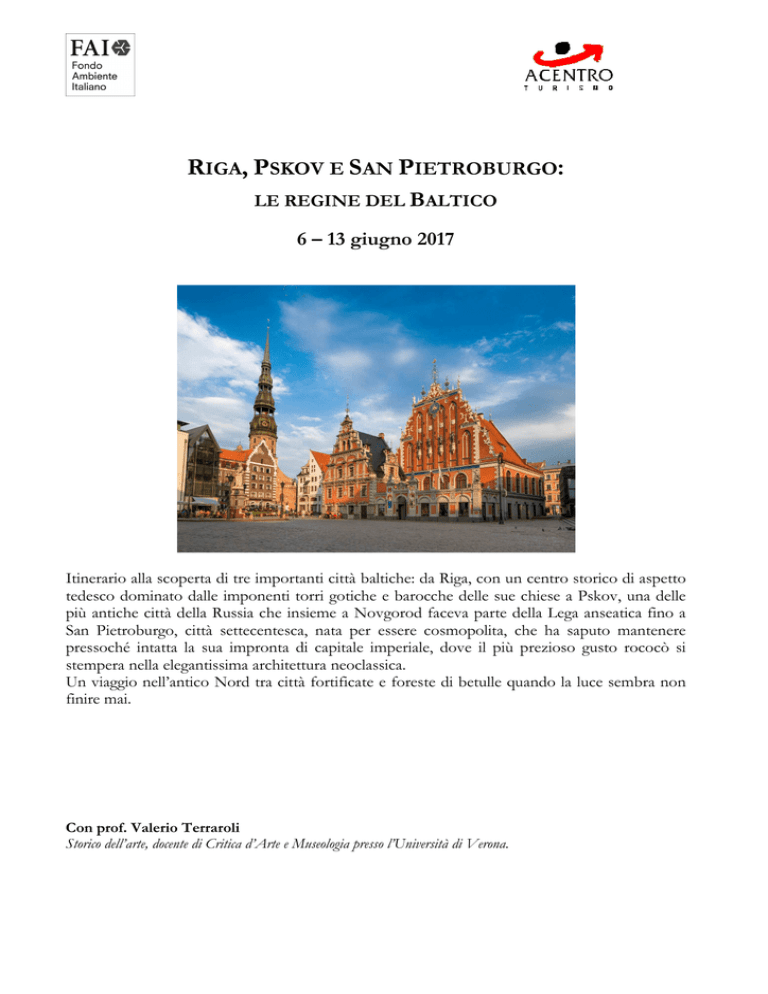 FAI
Fondo
Ambiente
Italiano

ACENTRO
TURISMO

RIGA, PSKOV E SAN PIETROBURGO:
LE REGINE DEL BALTICO

6 – 13 giugno 2017

Itinerario alla scoperta di tre importanti città baltiche: da Riga, con un centro storico di aspetto tedesco dominato dalle imponenti torri gotiche e barocche delle sue chiese a Pskov, una delle più antiche città della Russia che insieme a Novgorod faceva parte della Lega anseatica fino a San Pietroburgo, città settecentesca, nata per essere cosmopolita, che ha saputo mantenere pressoché intatta la sua impronta di capitale imperiale, dove il più prezioso gusto rococò si stempera nella elegantissima architettura neoclassica.
Un viaggio nell'antico Nord tra città fortificate e foreste di betulle quando la luce sembra non finire mai.

Con prof. Valerio Terraroli
Storico dell'arte, docente di Critica d'Arte e Museologia presso l'Università di Verona.